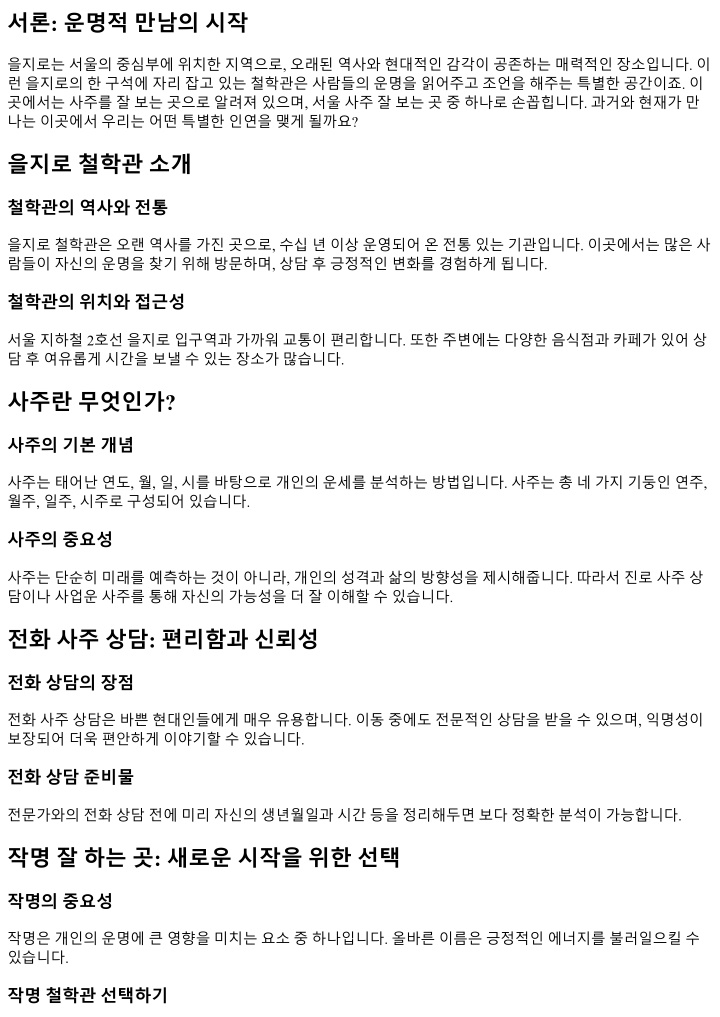 서론: 운명적 만남의 시작

을지로는 서울의 중심부에 위치한 지역으로, 오래된 역사와 현대적인 감각이 공존하는 매력적인 장소입니다. 이런 을지로의 한 구석에 자리 잡고 있는 철학관은 사람들의 운명을 읽어주고 조언을 해주는 특별한 공간이죠. 이곳에서는 사주를 잘 보는 곳으로 알려져 있으며, 서울 사주 잘 보는 곳 중 하나로 손꼽힙니다. 과거와 현재가 만나는 이곳에서 우리는 어떤 특별한 인연을 맺게 될까요?

을지로 철학관 소개

철학관의 역사와 전통

을지로 철학관은 오랜 역사를 가진 곳으로, 수십 년 이상 운영되어 온 전통 있는 기관입니다. 이곳에서는 많은 사람들이 자신의 운명을 찾기 위해 방문하며, 상담 후 긍정적인 변화를 경험하게 됩니다.

철학관의 위치와 접근성

서울 지하철 2호선 을지로 입구역과 가까워 교통이 편리합니다. 또한 주변에는 다양한 음식점과 카페가 있어 상담 후 여유롭게 시간을 보낼 수 있는 장소가 많습니다.

사주란 무엇인가?

사주의 기본 개념

사주는 태어난 연도, 월, 일, 시를 바탕으로 개인의 운세를 분석하는 방법입니다. 사주는 총 네 가지 기둥인 연주, 월주, 일주, 시주로 구성되어 있습니다.

사주의 중요성

사주는 단순히 미래를 예측하는 것이 아니라, 개인의 성격과 삶의 방향성을 제시해줍니다. 따라서 진로 사주 상담이나 사업운 사주를 통해 자신의 가능성을 더 잘 이해할 수 있습니다.

전화 사주 상담: 편리함과 신뢰성

전화 상담의 장점

전화 사주 상담은 바쁜 현대인들에게 매우 유용합니다. 이동 중에도 전문적인 상담을 받을 수 있으며, 익명성이 보장되어 더욱 편안하게 이야기할 수 있습니다.

전화 상담 준비물

전문가와의 전화 상담 전에 미리 자신의 생년월일과 시간 등을 정리해두면 보다 정확한 분석이 가능합니다.

작명 잘 하는 곳: 새로운 시작을 위한 선택

작명의 중요성

작명은 개인의 운명에 큰 영향을 미치는 요소 중 하나입니다. 올바른 이름은 긍정적인 에너지를 불러일으킬 수 있습니다.

작명 철학관 선택하기